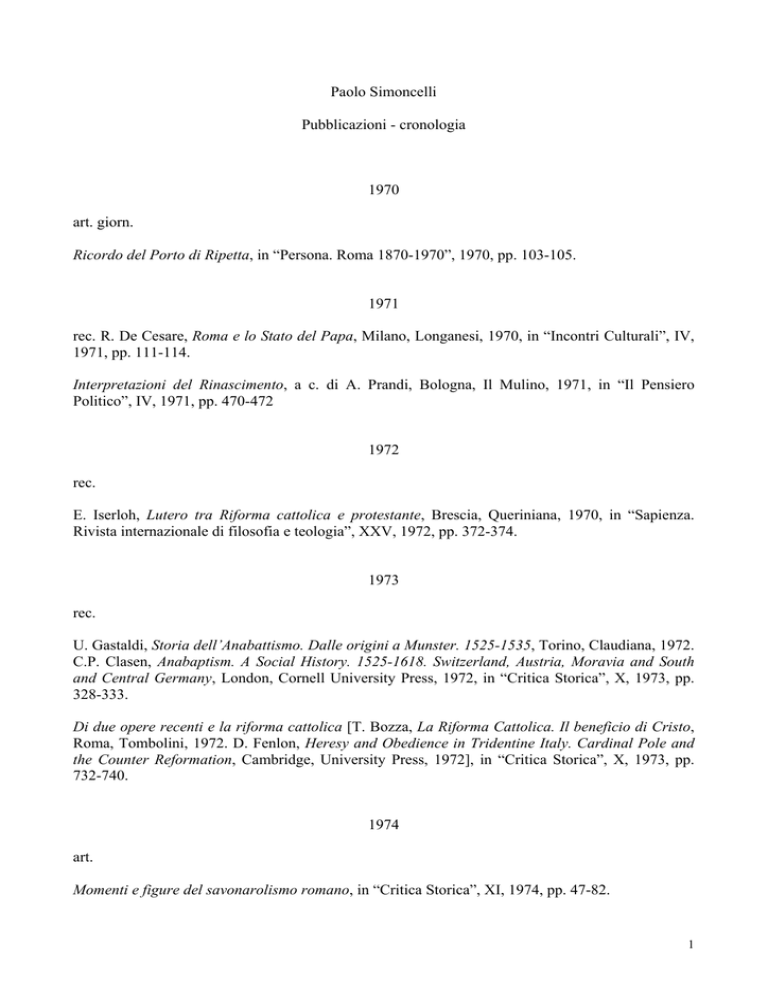 Paolo Simoncelli

Pubblicazioni - cronologia

1970

art. giorn.

Ricordo del Porto di Ripetta, in “Persona. Roma 1870-1970”, 1970, pp. 103-105.

1971

rec. R. De Cesare, Roma e lo Stato del Papa, Milano, Longanesi, 1970, in “Incontri Culturali”, IV, 1971, pp. 111-114.

Interpretazioni del Rinascimento, a c. di A. Prandi, Bologna, Il Mulino, 1971, in “Il Pensiero Politico”, IV, 1971, pp. 470-472

1972

rec.

E. Iserloh, Lutero tra Riforma cattolica e protestante, Brescia, Queriniana, 1970, in “Sapienza. Rivista internazionale di filosofia e teologia”, XXV, 1972, pp. 372-374.

1973

rec.

U. Gastaldi, Storia dell’Anabattismo. Dalle origini a Munster. 1525-1535, Torino, Claudiana, 1972. C.P. Clasen, Anabaptism. A Social History. 1525-1618. Switzerland, Austria, Moravia and South and Central Germany, London, Cornell University Press, 1972, in “Critica Storica”, X, 1973, pp. 328-333.

Di due opere recenti e la riforma cattolica [T. Bozza, La Riforma Cattolica. Il beneficio di Cristo, Roma, Tombolini, 1972. D. Fenlon, Heresy and Obedience in Tridentine Italy. Cardinal Pole and the Counter Reformation, Cambridge, University Press, 1972], in “Critica Storica”, X, 1973, pp. 732-740.

1974

art.

Momenti e figure del savonarolismo romano, in “Critica Storica”, XI, 1974, pp. 47-82.

1